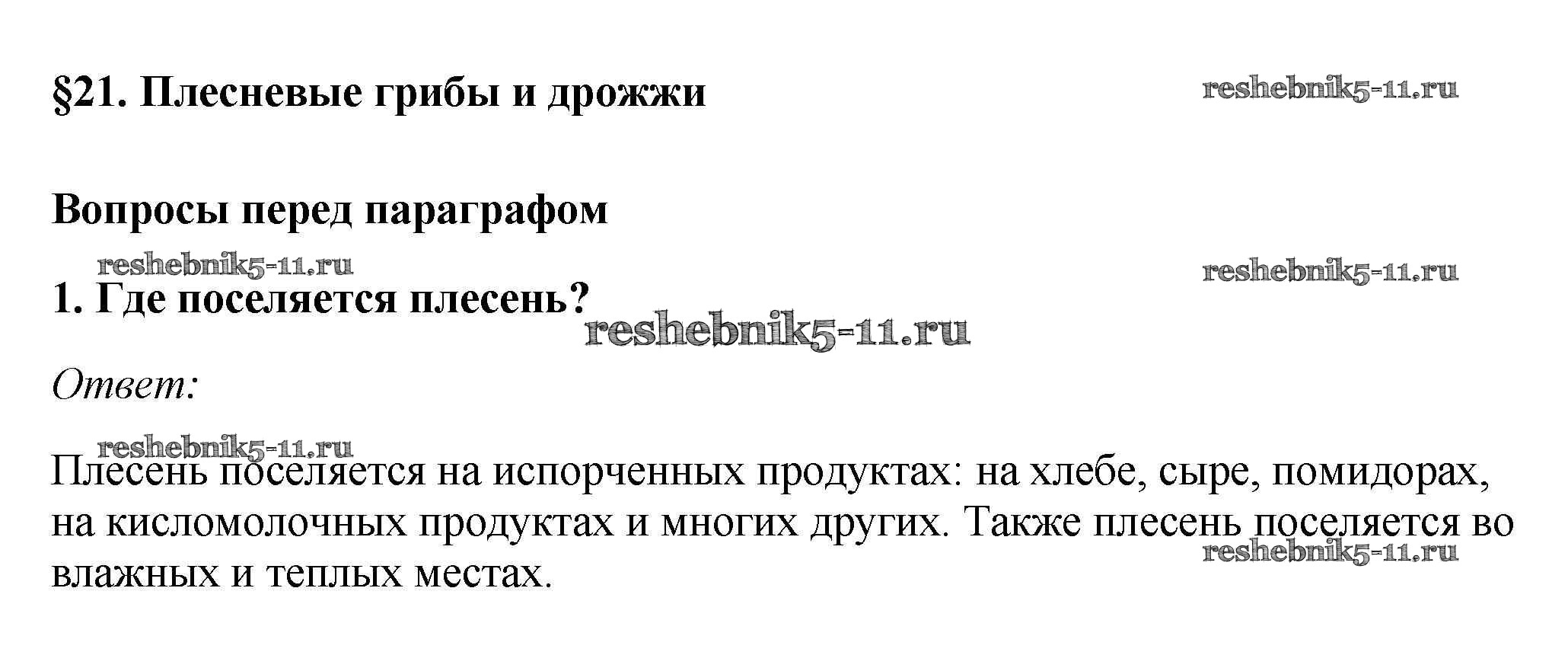 §21. Плесневые грибы и дрожжи

Вопросы перед параграфом

1. Где поселяется плесень?

Ответ:

Плесень поселяется на испорченных продуктах: на хлебе, сыре, помидорах, на кисломолочных продуктах и многих других. Также плесень поселяется во влажных и теплых местах.

reshebnik5-11.ru